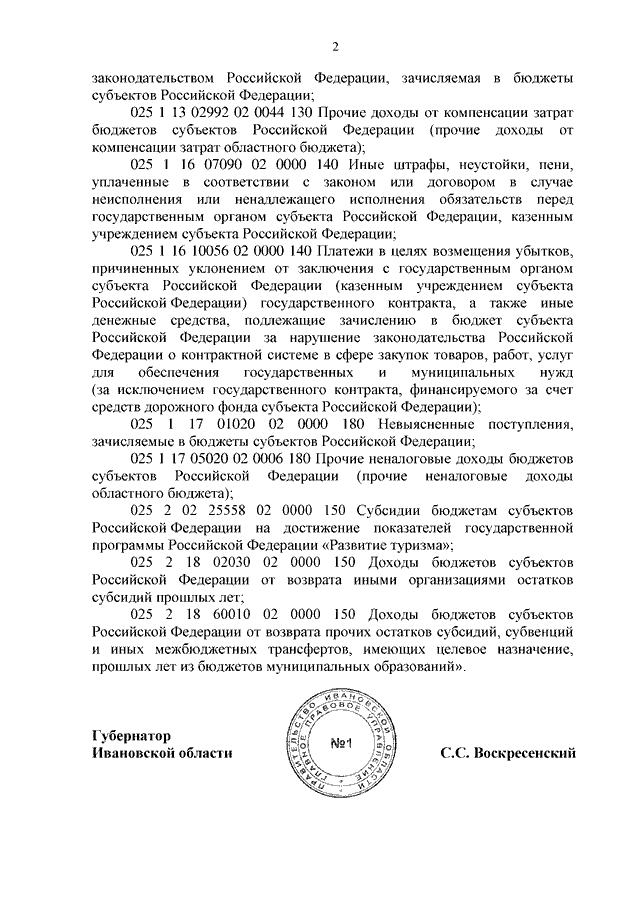 2

законодательством Российской Федерации, зачисляемая в бюджеты субъектов Российской Федерации;

025 1 13 02992 02 0044 130 Прочие доходы от компенсации затрат бюджетов субъектов Российской Федерации (прочие доходы от компенсации затрат областного бюджета);

025 1 16 07090 02 0000 140 Иные штрафы, неустойки, пени, уплаченные в соответствии с законом или договором в случае неисполнения или ненадлежащего исполнения обязательств перед государственным органом субъекта Российской Федерации, казенным учреждением субъекта Российской Федерации;

025 1 16 10056 02 0000 140 Платежи в целях возмещения убытков, причиненных уклонением от заключения с государственным органом субъекта Российской Федерации (казенным учреждением субъекта Российской Федерации) государственного контракта, а также иные денежные средства, подлежащие зачислению в бюджет субъекта Российской Федерации за нарушение законодательства Российской Федерации о контрактной системе в сфере закупок товаров, работ, услуг для обеспечения государственных и муниципальных нужд (за исключением государственного контракта, финансируемого за счет средств дорожного фонда субъекта Российской Федерации);

025 1 17 01020 02 0000 180 Невыясненные поступления, зачисляемые в бюджеты субъектов Российской Федерации;

025 1 17 05020 02 0006 180 Прочие неналоговые доходы бюджетов субъектов Российской Федерации (прочие неналоговые доходы областного бюджета);

025 2 02 25558 02 0000 150 Субсидии бюджетам субъектов Российской Федерации на достижение показателей государственной программы Российской Федерации «Развитие туризма»;

025 2 18 02030 02 0000 150 Доходы бюджетов субъектов Российской Федерации от возврата иными организациями остатков субсидий прошлых лет;

025 2 18 60010 02 0000 150 Доходы бюджетов субъектов Российской Федерации от возврата прочих остатков субсидий, субвенций и иных межбюджетных трансфертов, имеющих целевое назначение, прошлых лет из бюджетов муниципальных образований».

Губернатор
Ивановской области

ПРАВИТЕЛЬСТВО ИВАНОВСКОЙ ОБЛАСТИ ГЛАВНОЕ ПРАВОВОЕ УПРАВЛЕНИЕ
№1

С.С. Воскресенский